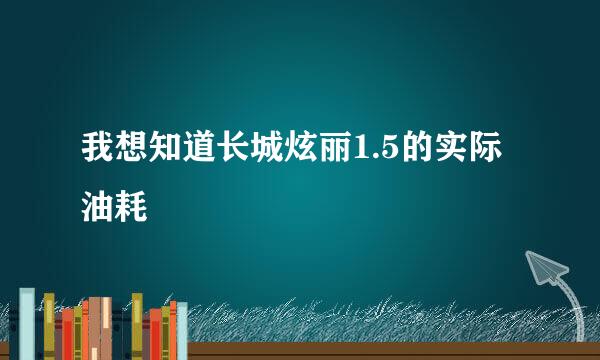 我想知道长城炫丽1.5的实际油耗